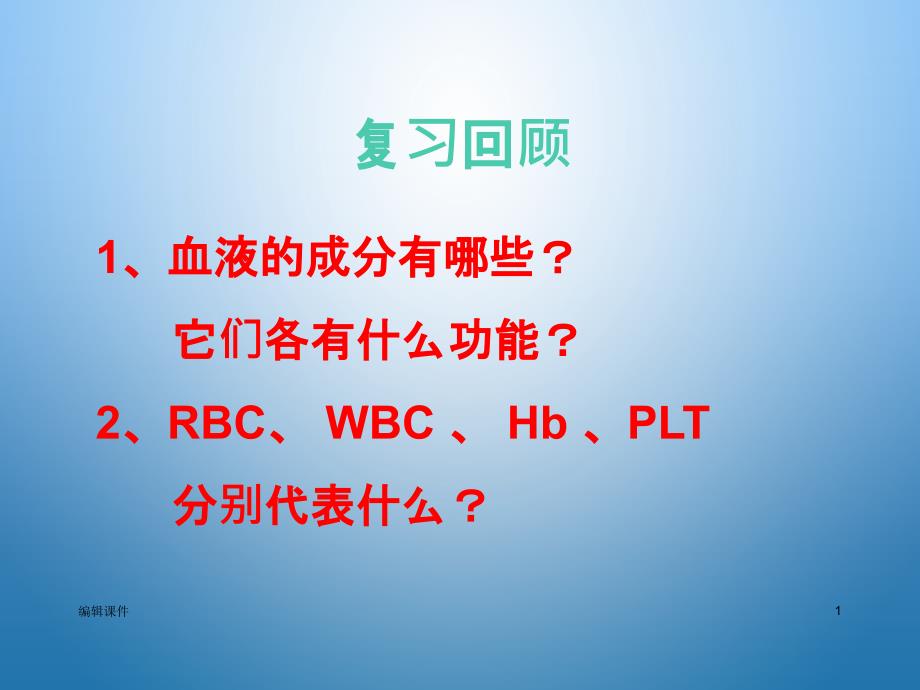 复习回顾

1、血液的成分有哪些？
它们各有什么功能？

2、RBC、 WBC 、 Hb 、PLT
分别代表什么？

编辑课件

1